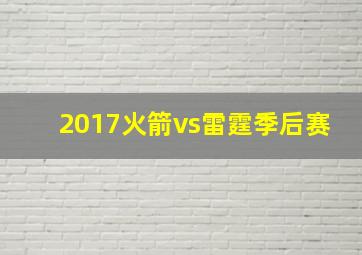 2017火箭vs雷霆季后赛